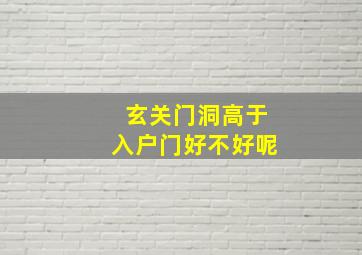 玄关门洞高于
入户门好不好呢